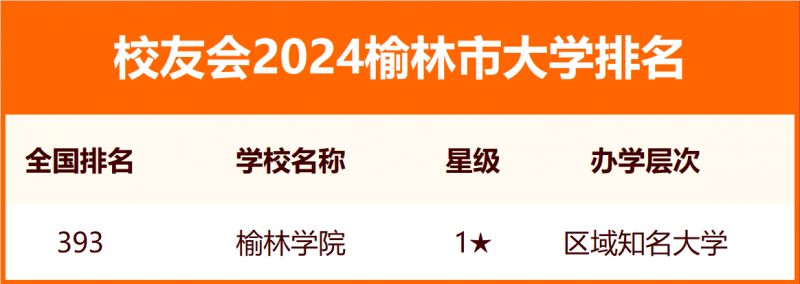 校友会2024榆林市大学排名

| 全国排名 | 学校名称 | 星级 | 办学层次 |
|---|---|---|---|
| 393 | 榆林学院 | 1★ | 区域知名大学 |